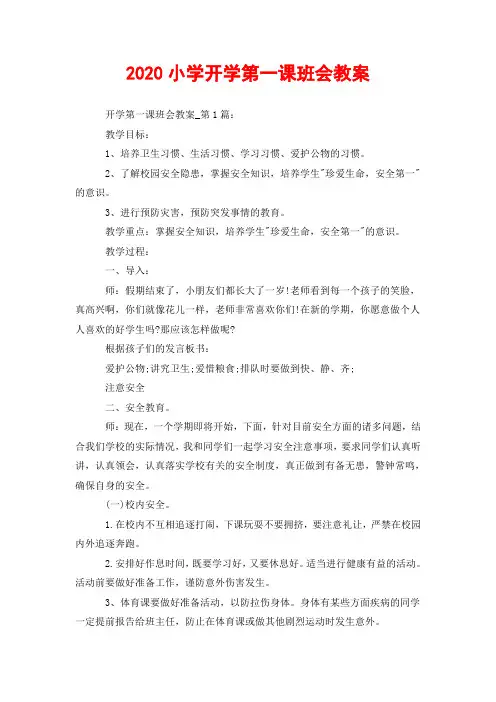 2020 小学开学第一课班会教案

开学第一课班会教案_第 1 篇：

教学目标：

1、培养卫生习惯、生活习惯、学习习惯、爱护公物的习惯。

2、了解校园安全隐患，掌握安全知识，培养学生"珍爱生命，安全第一"的意识。

3、进行预防灾害，预防突发事情的教育。

教学重点：掌握安全知识，培养学生"珍爱生命，安全第一"的意识。

教学过程：

一、导入：

师：假期结束了，小朋友们都长大了一岁!老师看到每一个孩子的笑脸，真高兴啊，你们就像花儿一样，老师非常喜欢你们!在新的学期，你愿意做个人人喜欢的好学生吗?那应该怎样做呢?

根据孩子们的发言板书：

爱护公物;讲究卫生;爱惜粮食;排队时要做到快、静、齐；

注意安全

二、安全教育。

师：现在，一个学期即将开始，下面，针对目前安全方面的诸多问题，结合我们学校的实际情况，我和同学们一起学习安全注意事项，要求同学们认真听讲，认真领会，认真落实学校有关的安全制度，真正做到有备无患，警钟常鸣，确保自身的安全。

(一)校内安全。

1.在校内不互相追逐打闹，下课玩耍不要拥挤，要注意礼让，严禁在校园内外追逐奔跑。

2.安排好作息时间，既要学习好，又要休息好。适当进行健康有益的活动。活动前要做好准备工作，谨防意外伤害发生。

3、体育课要做好准备活动，以防拉伤身体。身体有某些方面疾病的同学一定提前报告给班主任，防止在体育课或做其他剧烈运动时发生意外。